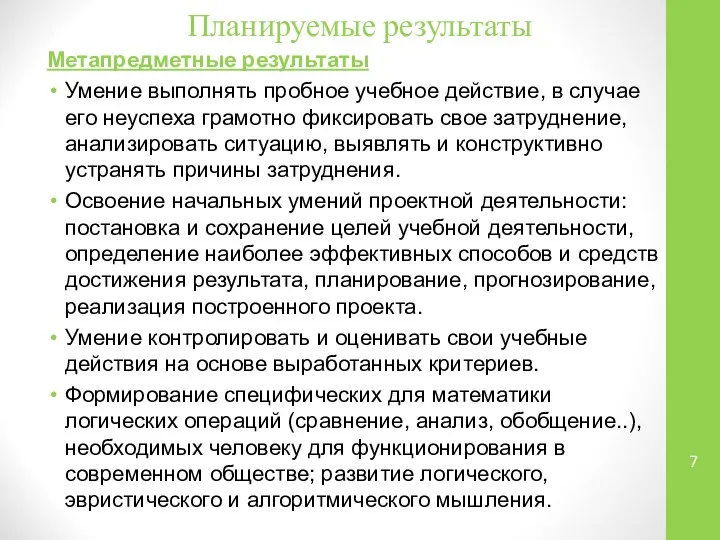 Планируемые результаты

Метапредметные результаты

• Умение выполнять пробное учебное действие, в случае его неуспеха грамотно фиксировать свое затруднение, анализировать ситуацию, выявлять и конструктивно устранять причины затруднения.

• Освоение начальных умений проектной деятельности: постановка и сохранение целей учебной деятельности, определение наиболее эффективных способов и средств достижения результата, планирование, прогнозирование, реализация построенного проекта.

• Умение контролировать и оценивать свои учебные действия на основе выработанных критериев.

• Формирование специфических для математики логических операций (сравнение, анализ, обобщение..), необходимых человеку для функционирования в современном обществе; развитие логического, эвристического и алгоритмического мышления.

7